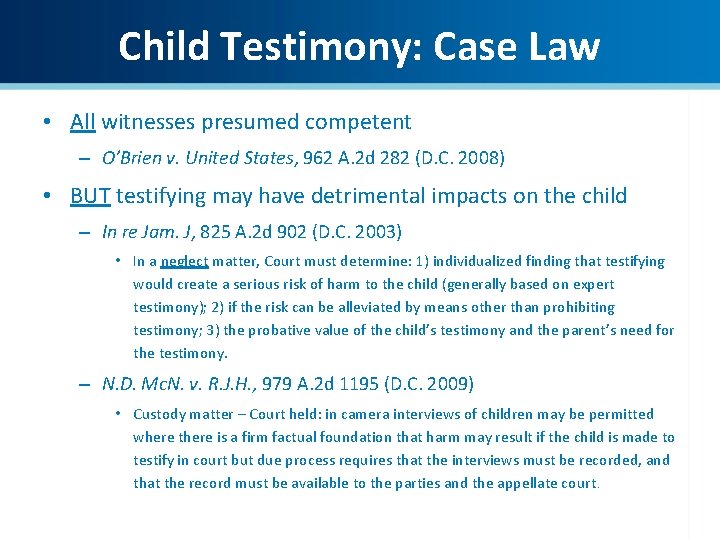 Child Testimony: Case Law

• All witnesses presumed competent

– O'Brien v. United States, 962 A.2d 282 (D.C. 2008)

• BUT testifying may have detrimental impacts on the child

– In re Jam. J, 825 A.2d 902 (D.C. 2003)

• In a neglect matter, Court must determine: 1) individualized finding that testifying would create a serious risk of harm to the child (generally based on expert testimony); 2) if the risk can be alleviated by means other than prohibiting testimony; 3) the probative value of the child's testimony and the parent's need for the testimony.

– N.D. McN. v. R.J.H., 979 A.2d 1195 (D.C. 2009)

• Custody matter – Court held: in camera interviews of children may be permitted where there is a firm factual foundation that harm may result if the child is made to testify in court but due process requires that the interviews must be recorded, and that the record must be available to the parties and the appellate court.